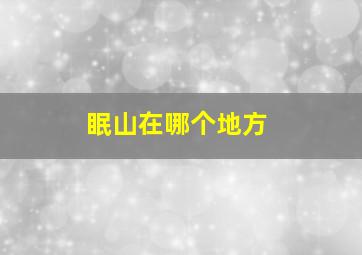 眠山在哪个地方